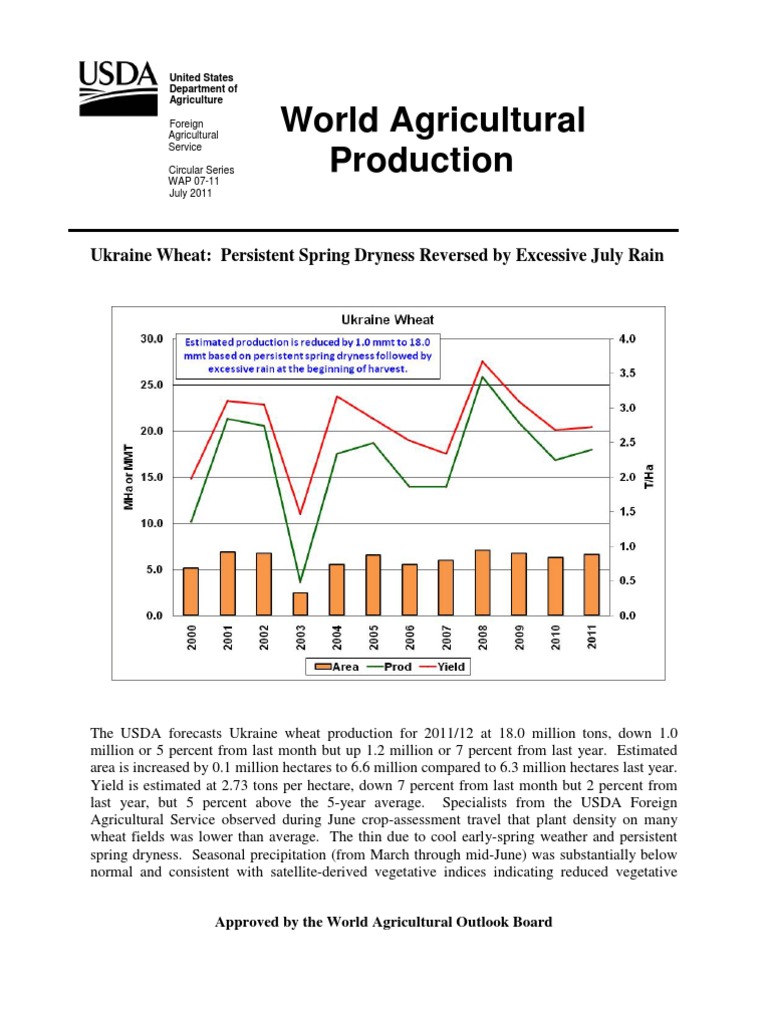 USDA

United States Department of Agriculture

Foreign Agricultural Service

Circular Series WAP 07-11 July 2011

World Agricultural Production

Ukraine Wheat: Persistent Spring Dryness Reversed by Excessive July Rain

Ukraine Wheat

Estimated production is reduced by 1.0 mmt to 18.0 mmt based on persistent spring dryness followed by excessive rain at the beginning of harvest.

MHa or MMT

30.0
25.0
20.0
15.0
10.0
5.0
0.0

T/Ha

4.0
3.5
3.0
2.5
2.0
1.5
1.0
0.5
0.0

2000
2001
2002
2003
2004
2005
2006
2007
2008
2009
2010
2011

Area
Prod
Yield

The USDA forecasts Ukraine wheat production for 2011/12 at 18.0 million tons, down 1.0 million or 5 percent from last month but up 1.2 million or 7 percent from last year. Estimated area is increased by 0.1 million hectares to 6.6 million compared to 6.3 million hectares last year. Yield is estimated at 2.73 tons per hectare, down 7 percent from last month but 2 percent from last year, but 5 percent above the 5-year average. Specialists from the USDA Foreign Agricultural Service observed during June crop-assessment travel that plant density on many wheat fields was lower than average. The thin due to cool early-spring weather and persistent spring dryness. Seasonal precipitation (from March through mid-June) was substantially below normal and consistent with satellite-derived vegetative indices indicating reduced vegetative

Approved by the World Agricultural Outlook Board